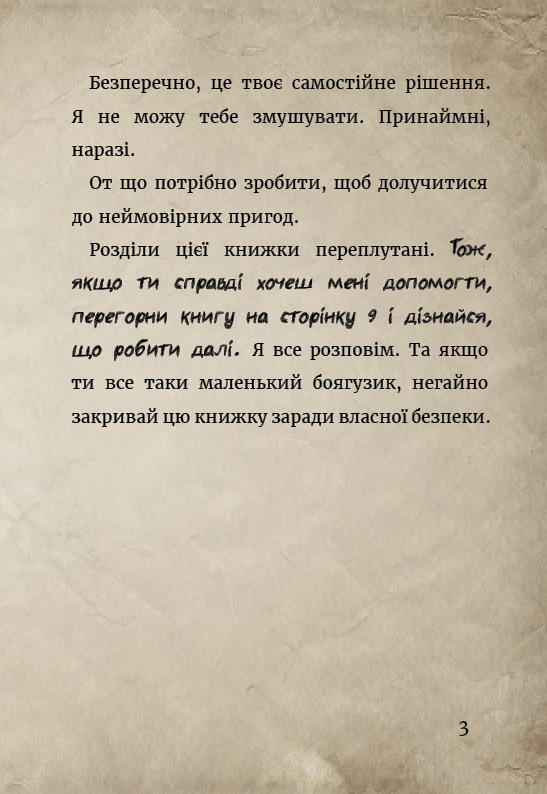 Безперечно, це твоє самостійне рішення. Я не можу тебе змушувати. Принаймні, наразі.

От що потрібно зробити, щоб долучитися до неймовірних пригод.

Розділи цієї книжки переплутані. Тож, якщо ти справді хочеш мені допомогти, перегорни книгу на сторінку 9 і дізнайся, що робити далі. Я все розповім. Та якщо ти все таки маленький боягузик, негайно закривай цю книжку заради власної безпеки.

3